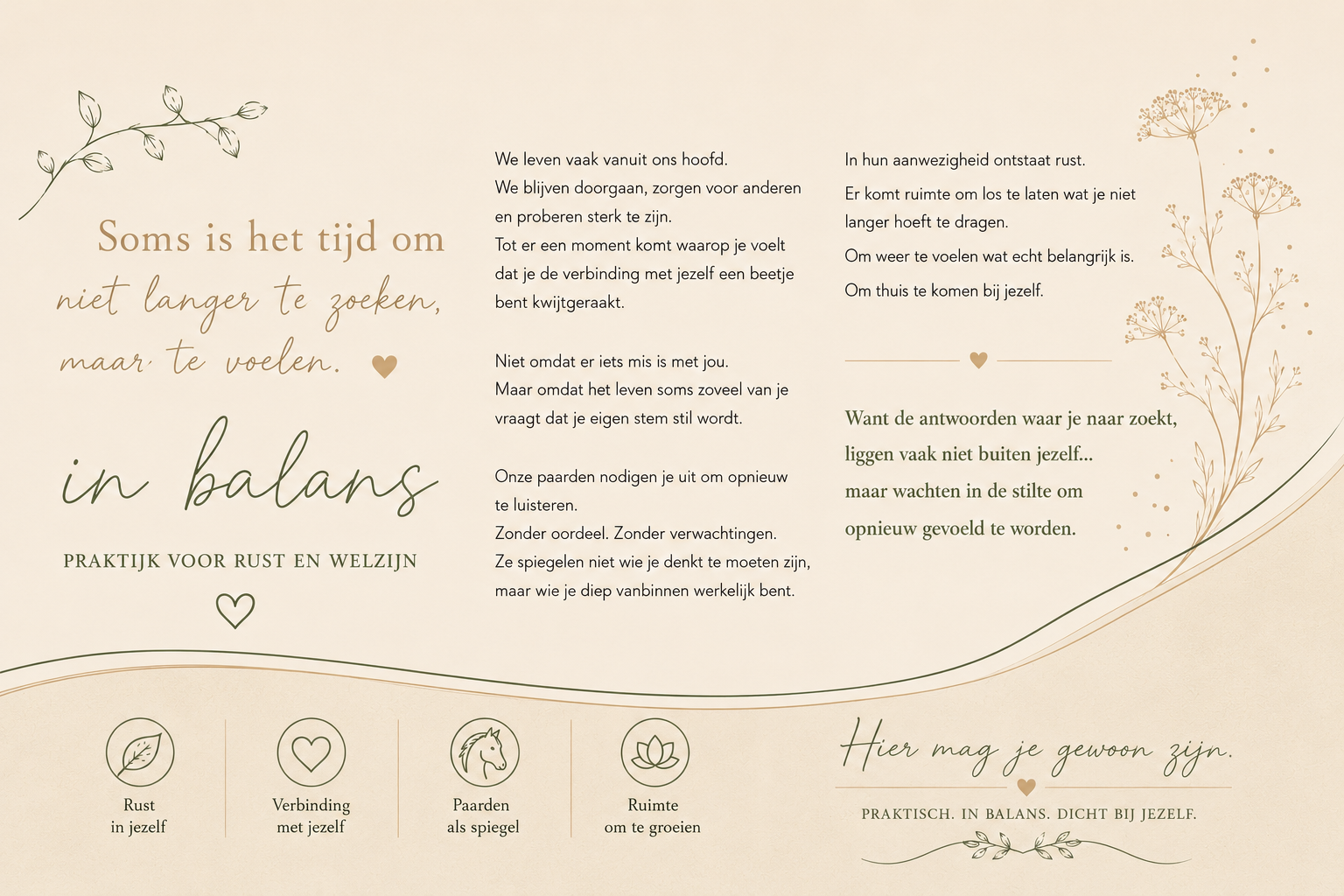 Soms is het tijd om
niet langer te zoeken,
maar te voelen.

in balans

PRAKTIJK VOOR RUST EN WELZIJN

We leven vaak vanuit ons hoofd.
We blijven doorgaan, zorgen voor anderen en proberen sterk te zijn.
Tot er een moment komt waarop je voelt dat je de verbinding met jezelf een beetje bent kwijtgeraakt.

Niet omdat er iets mis is met jou.
Maar omdat het leven soms zoveel van je vraagt dat je eigen stem stil wordt.

Onze paarden nodigen je uit om opnieuw te luisteren.
Zonder oordeel. Zonder verwachtingen.
Ze spiegelen niet wie je denkt te moeten zijn, maar wie je diep vanbinnen werkelijk bent.

In hun aanwezigheid ontstaat rust.
Er komt ruimte om los te laten wat je niet langer hoeft te dragen.
Om weer te voelen wat echt belangrijk is.
Om thuis te komen bij jezelf.

Want de antwoorden waar je naar zoekt,
liggen vaak niet buiten jezelf...
maar wachten in de stilte om
opnieuw gevoeld te worden.

Rust
in jezelf

Verbinding
met jezelf

Paarden
als spiegel

Ruimte
om te groeien

Hier mag je gewoon zijn.

PRAKTISCH. IN BALANS. DICHT BIJ JEZELF.